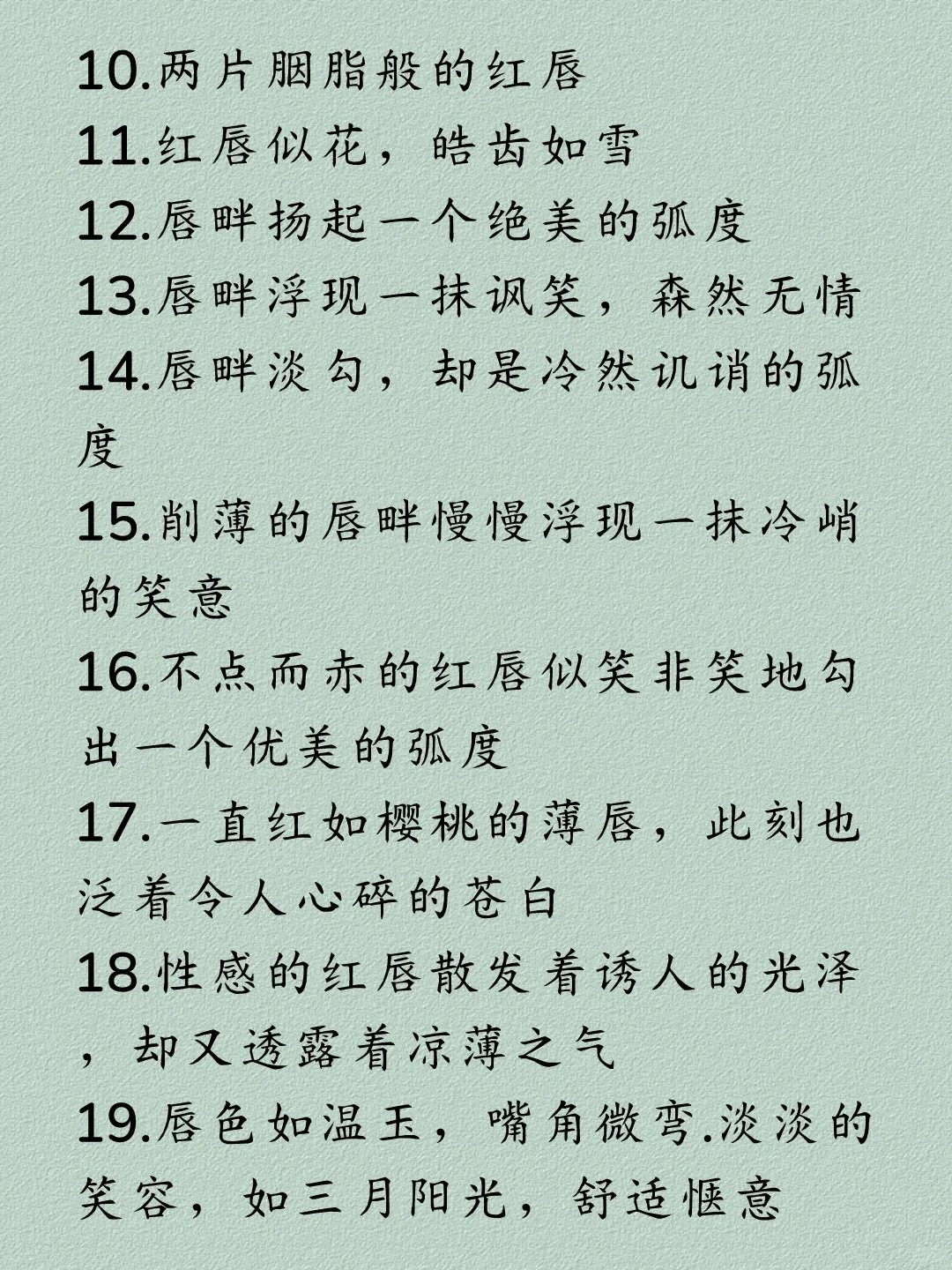 10.两片胭脂般的红唇
11.红唇似花，皓齿如雪
12.唇畔扬起一个绝美的弧度
13.唇畔浮现一抹讽笑，森然无情
14.唇畔淡勾，却是冷然讥诮的弧度
15.削薄的唇畔慢慢浮现一抹冷峭的笑意
16.不点而赤的红唇似笑非笑地勾出一个优美的弧度
17.一直红如樱桃的薄唇，此刻也泛着令人心碎的苍白
18.性感的红唇散发着诱人的光泽，却又透露着凉薄之气
19.唇色如温玉，嘴角微弯.淡淡的笑容，如三月阳光，舒适惬意